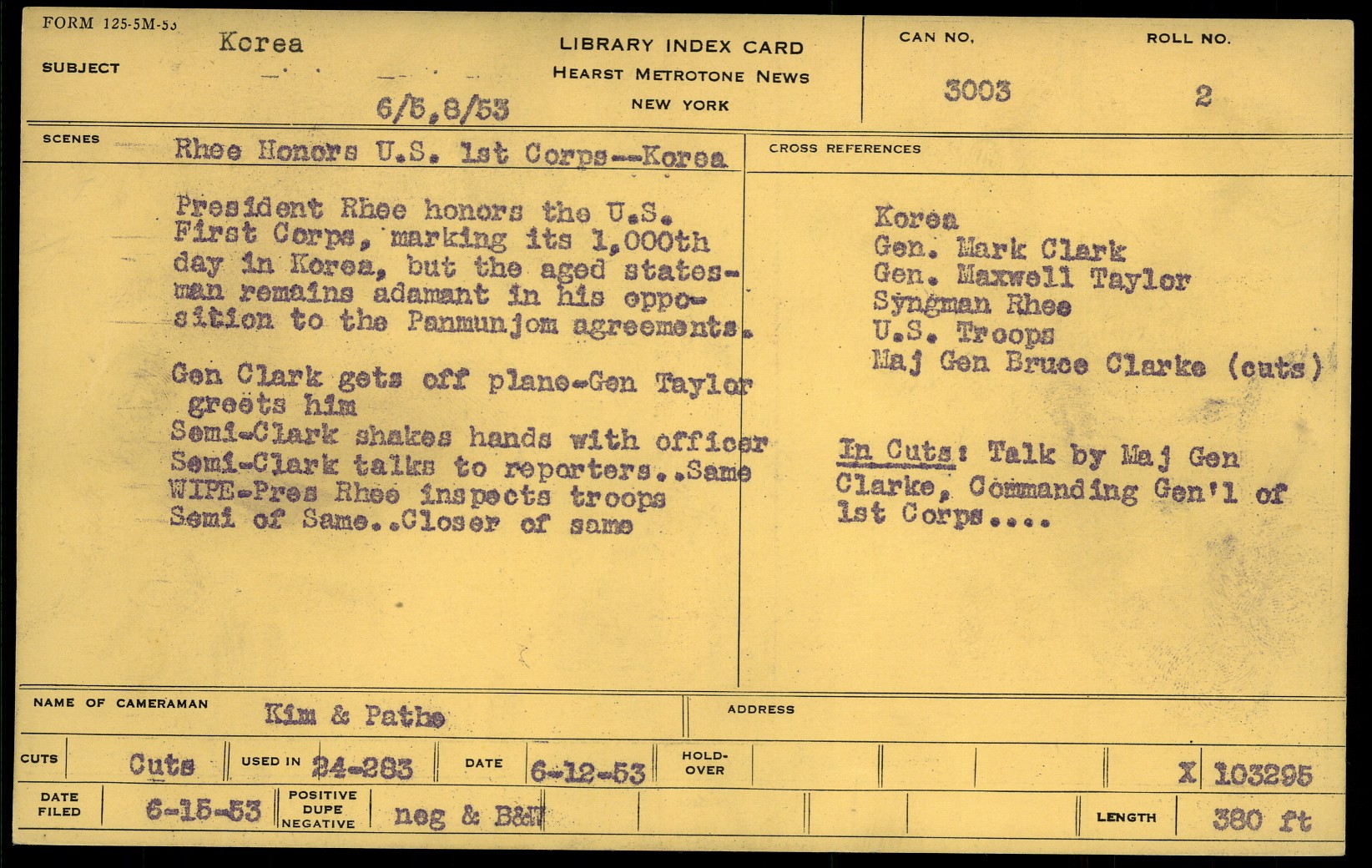 FORM 125-5M-53

SUBJECT
Korea

6/5,8/53

LIBRARY INDEX CARD
HEARST METROTONE NEWS
NEW YORK

CAN NO.
3003

ROLL NO.
2

SCENES
Rhee Honors U.S. 1st Corps--Korea

President Rhee honors the U.S. First Corps, marking its 1,000th day in Korea, but the aged statesman remains adamant in his opposition to the Panmunjom agreements.

Gen Clark gets off plane-Gen Taylor greets him
Semi-Clark shakes hands with officer
Semi-Clark talks to reporters..Same
WIPE-Pres Rhee inspects troops
Semi of Same..Closer of same

CROSS REFERENCES

Korea
Gen. Mark Clark
Gen. Maxwell Taylor
Syngman Rhee
U.S. Troops
Maj Gen Bruce Clarke (cuts)

In Cuts: Talk by Maj Gen Clarke, Commanding Gen'l of 1st Corps....

NAME OF CAMERAMAN
Kim & Pathe

ADDRESS

CUTS
Cuts

USED IN
24-283

DATE
6-12-53

HOLD-OVER

X 103295

DATE FILED
6-15-53

POSITIVE
DUPE
NEGATIVE
neg & B&W

LENGTH
380 ft